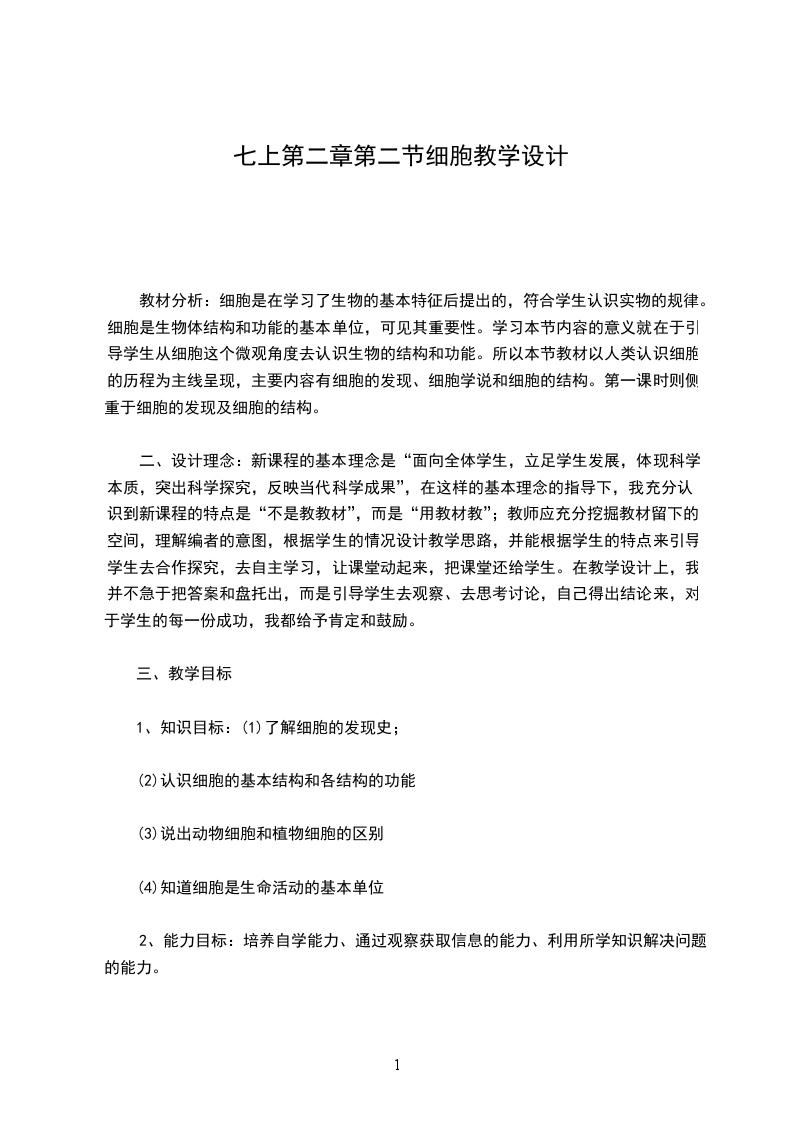 七上第二章第二节细胞教学设计

教材分析：细胞是在学习了生物的基本特征后提出的，符合学生认识实物的规律。细胞是生物体结构和功能的基本单位，可见其重要性。学习本节内容的意义就在于引导学生从细胞这个微观角度去认识生物的结构和功能。所以本节教材以人类认识细胞的历程为主线呈现，主要内容有细胞的发现、细胞学说和细胞的结构。第一课时则侧重于细胞的发现及细胞的结构。

二、设计理念：新课程的基本理念是“面向全体学生，立足学生发展，体现科学本质，突出科学探究，反映当代科学成果”，在这样的基本理念的指导下，我充分认识到新课程的特点是“不是教教材”，而是“用教材教”；教师应充分挖掘教材留下的空间，理解编者的意图，根据学生的情况设计教学思路，并能根据学生的特点来引导学生去合作探究，去自主学习，让课堂动起来，把课堂还给学生。在教学设计上，我并不急于把答案和盘托出，而是引导学生去观察、去思考讨论，自己得出结论来，对于学生的每一份成功，我都给予肯定和鼓励。

三、教学目标

1、知识目标：⑴了解细胞的发现史；

⑵认识细胞的基本结构和各结构的功能

⑶说出动物细胞和植物细胞的区别

⑷知道细胞是生命活动的基本单位

2、能力目标：培养自学能力、通过观察获取信息的能力、利用所学知识解决问题的能力。

1